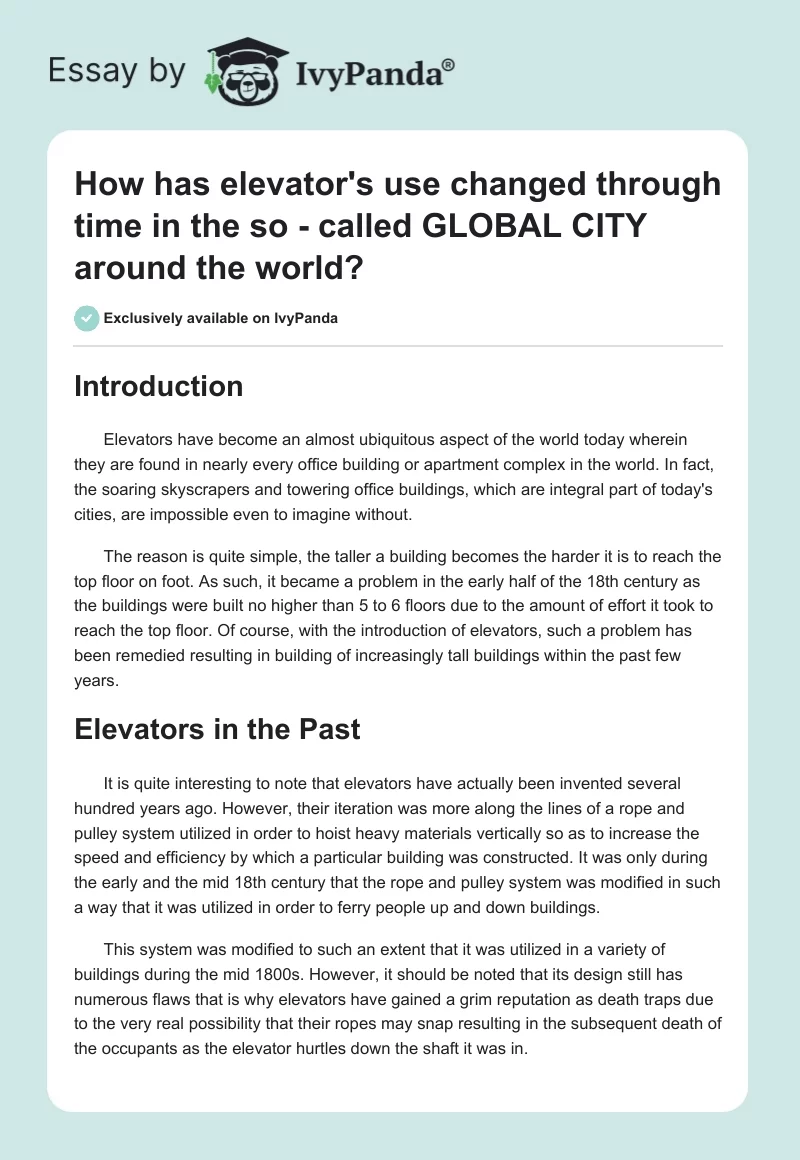 Essay by IvyPanda®

How has elevator's use changed through time in the so - called GLOBAL CITY around the world?

Exclusively available on IvyPanda

Introduction

Elevators have become an almost ubiquitous aspect of the world today wherein they are found in nearly every office building or apartment complex in the world. In fact, the soaring skyscrapers and towering office buildings, which are integral part of today's cities, are impossible even to imagine without.

The reason is quite simple, the taller a building becomes the harder it is to reach the top floor on foot. As such, it became a problem in the early half of the 18th century as the buildings were built no higher than 5 to 6 floors due to the amount of effort it took to reach the top floor. Of course, with the introduction of elevators, such a problem has been remedied resulting in building of increasingly tall buildings within the past few years.

Elevators in the Past

It is quite interesting to note that elevators have actually been invented several hundred years ago. However, their iteration was more along the lines of a rope and pulley system utilized in order to hoist heavy materials vertically so as to increase the speed and efficiency by which a particular building was constructed. It was only during the early and the mid 18th century that the rope and pulley system was modified in such a way that it was utilized in order to ferry people up and down buildings.

This system was modified to such an extent that it was utilized in a variety of buildings during the mid 1800s. However, it should be noted that its design still has numerous flaws that is why elevators have gained a grim reputation as death traps due to the very real possibility that their ropes may snap resulting in the subsequent death of the occupants as the elevator hurtles down the shaft it was in.